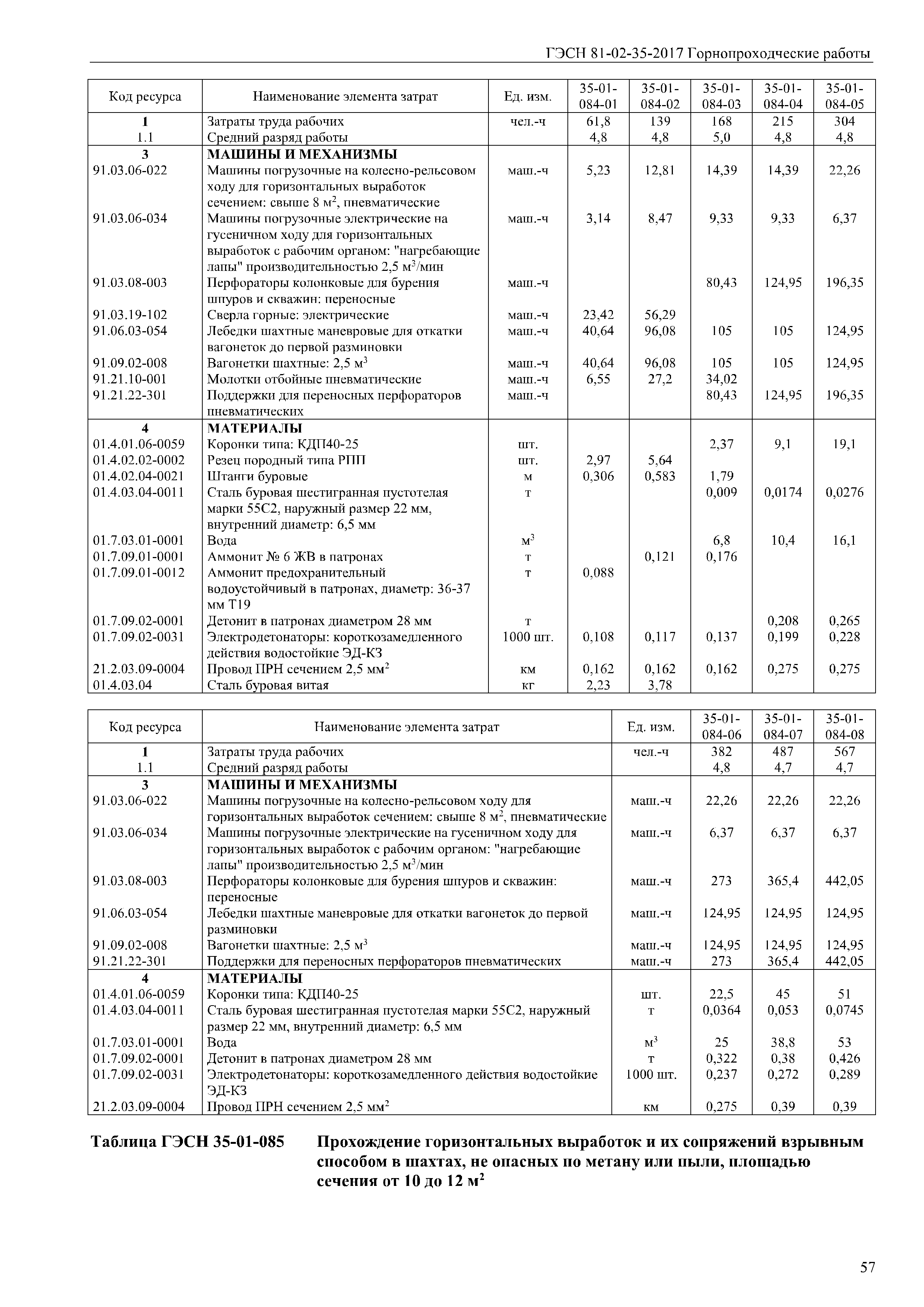 ГЭСН 81-02-35-2017 Горнопроходческие работы

| Код ресурса | Наименование элемента затрат | Ед. изм. | 35-01-084-01 | 35-01-084-02 | 35-01-084-03 | 35-01-084-04 | 35-01-084-05 |
|---|---|---|---|---|---|---|---|
| 1 | Затраты труда рабочих | чел.-ч | 61,8 | 139 | 168 | 215 | 304 |
| 1.1 | Средний разряд работы | | 4,8 | 4,8 | 5,0 | 4,8 | 4,8 |
| 3 | МАШИНЫ И МЕХАНИЗМЫ | | | | | | |
| 91.03.06-022 | Машины погрузочные на колесно-рельсовом ходу для горизонтальных выработок сечением: свыше 8 м$^2$, пневматические | маш.-ч | 5,23 | 12,81 | 14,39 | 14,39 | 22,26 |
| 91.03.06-034 | Машины погрузочные электрические на гусеничном ходу для горизонтальных выработок с рабочим органом: "нагребающие лапы" производительностью 2,5 м$^3$/мин | маш.-ч | 3,14 | 8,47 | 9,33 | 9,33 | 6,37 |
| 91.03.08-003 | Перфораторы колонковые для бурения шпуров и скважин: переносные | маш.-ч | | | 80,43 | 124,95 | 196,35 |
| 91.03.19-102 | Сверла горные: электрические | маш.-ч | 23,42 | 56,29 | | | |
| 91.06.03-054 | Лебедки шахтные маневровые для откатки вагонеток до первой разминовки | маш.-ч | 40,64 | 96,08 | 105 | 105 | 124,95 |
| 91.09.02-008 | Вагонетки шахтные: 2,5 м$^3$ | маш.-ч | 40,64 | 96,08 | 105 | 105 | 124,95 |
| 91.21.10-001 | Молотки отбойные пневматические | маш.-ч | 6,55 | 27,2 | 34,02 | | |
| 91.21.22-301 | Поддержки для переносных перфораторов пневматических | маш.-ч | | | 80,43 | 124,95 | 196,35 |
| 4 | МАТЕРИАЛЫ | | | | | | |
| 01.4.01.06-0059 | Коронки типа: КДП40-25 | шт. | | | 2,37 | 9,1 | 19,1 |
| 01.4.02.02-0002 | Резец породный типа РПП | шт. | 2,97 | 5,64 | | | |
| 01.4.02.04-0021 | Штанги буровые | м | 0,306 | 0,583 | 1,79 | | |
| 01.4.03.04-0011 | Сталь буровая шестигранная пустотелая марки 55С2, наружный размер 22 мм, внутренний диаметр: 6,5 мм | т | | | 0,009 | 0,0174 | 0,0276 |
| 01.7.03.01-0001 | Вода | м$^3$ | | | 6,8 | 10,4 | 16,1 |
| 01.7.09.01-0001 | Аммонит № 6 ЖВ в патронах | т | | 0,121 | 0,176 | | |
| 01.7.09.01-0012 | Аммонит предохранительный водоустойчивый в патронах, диаметр: 36-37 мм Т19 | т | 0,088 | | | | |
| 01.7.09.02-0001 | Детонит в патронах диаметром 28 мм | т | | | | 0,208 | 0,265 |
| 01.7.09.02-0031 | Электродетонаторы: короткозамедленного действия водостойкие ЭД-КЗ | 1000 шт. | 0,108 | 0,117 | 0,137 | 0,199 | 0,228 |
| 21.2.03.09-0004 | Провод ПРН сечением 2,5 мм$^2$ | км | 0,162 | 0,162 | 0,162 | 0,275 | 0,275 |
| 01.4.03.04 | Сталь буровая витая | кг | 2,23 | 3,78 | | | |

| Код ресурса | Наименование элемента затрат | Ед. изм. | 35-01-084-06 | 35-01-084-07 | 35-01-084-08 |
|---|---|---|---|---|---|
| 1 | Затраты труда рабочих | чел.-ч | 382 | 487 | 567 |
| 1.1 | Средний разряд работы | | 4,8 | 4,7 | 4,7 |
| 3 | МАШИНЫ И МЕХАНИЗМЫ | | | | |
| 91.03.06-022 | Машины погрузочные на колесно-рельсовом ходу для горизонтальных выработок сечением: свыше 8 м$^2$, пневматические | маш.-ч | 22,26 | 22,26 | 22,26 |
| 91.03.06-034 | Машины погрузочные электрические на гусеничном ходу для горизонтальных выработок с рабочим органом: "нагребающие лапы" производительностью 2,5 м$^3$/мин | маш.-ч | 6,37 | 6,37 | 6,37 |
| 91.03.08-003 | Перфораторы колонковые для бурения шпуров и скважин: переносные | маш.-ч | 273 | 365,4 | 442,05 |
| 91.06.03-054 | Лебедки шахтные маневровые для откатки вагонеток до первой разминовки | маш.-ч | 124,95 | 124,95 | 124,95 |
| 91.09.02-008 | Вагонетки шахтные: 2,5 м$^3$ | маш.-ч | 124,95 | 124,95 | 124,95 |
| 91.21.22-301 | Поддержки для переносных перфораторов пневматических | маш.-ч | 273 | 365,4 | 442,05 |
| 4 | МАТЕРИАЛЫ | | | | |
| 01.4.01.06-0059 | Коронки типа: КДП40-25 | шт. | 22,5 | 45 | 51 |
| 01.4.03.04-0011 | Сталь буровая шестигранная пустотелая марки 55С2, наружный размер 22 мм, внутренний диаметр: 6,5 мм | т | 0,0364 | 0,053 | 0,0745 |
| 01.7.03.01-0001 | Вода | м$^3$ | 25 | 38,8 | 53 |
| 01.7.09.02-0001 | Детонит в патронах диаметром 28 мм | т | 0,322 | 0,38 | 0,426 |
| 01.7.09.02-0031 | Электродетонаторы: короткозамедленного действия водостойкие ЭД-КЗ | 1000 шт. | 0,237 | 0,272 | 0,289 |
| 21.2.03.09-0004 | Провод ПРН сечением 2,5 мм$^2$ | км | 0,275 | 0,39 | 0,39 |

Таблица ГЭСН 35-01-085 Прохождение горизонтальных выработок и их сопряжений взрывным способом в шахтах, не опасных по метану или пыли, площадью сечения от 10 до 12 м$^2$

57